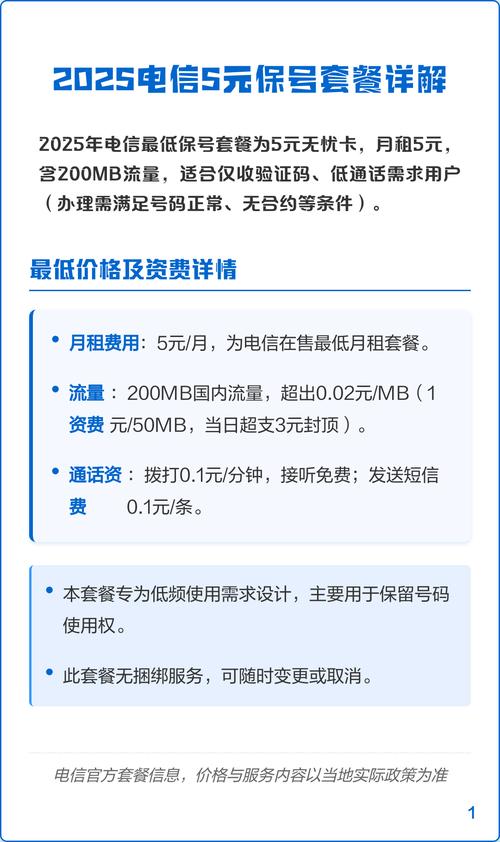 2025电信5元保号套餐详解

2025年电信最低保号套餐为5元无忧卡，月租5元，含200MB流量，适合仅收验证码、低通话需求用户（办理需满足号码正常、无合约等条件）。

最低价格及资费详情

• 月租费用：5元/月，为电信在售最低月租套餐。

• 流量资费：200MB国内流量，超出0.02元/MB（1元/50MB，当日超支3元封顶）。

• 通话资费：拨打0.1元/分钟，接听免费；发送短信0.1元/条。

• 本套餐专为低频使用需求设计，主要用于保留号码使用权。

• 此套餐无捆绑服务，可随时变更或取消。

电信官方套餐信息，价格与服务内容以当地实际政策为准

1